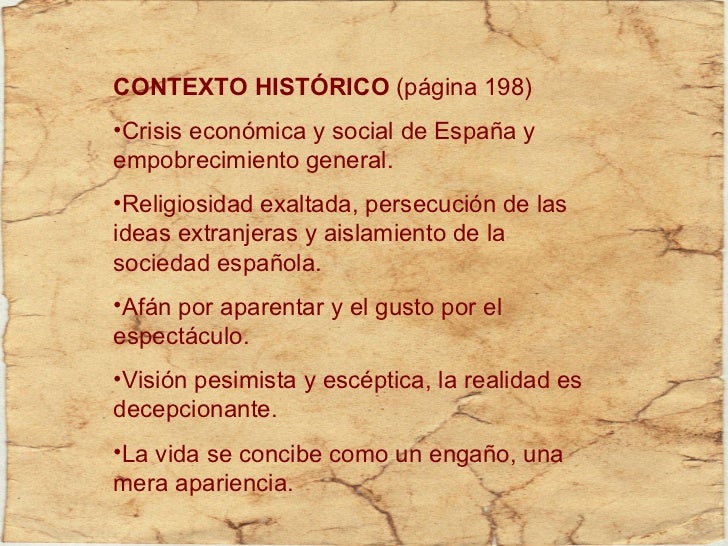 CONTEXTO HISTÓRICO (página 198)

•Crisis económica y social de España y empobrecimiento general.

•Religiosidad exaltada, persecución de las ideas extranjeras y aislamiento de la sociedad española.

•Afán por aparentar y el gusto por el espectáculo.

•Visión pesimista y escéptica, la realidad es decepcionante.

•La vida se concibe como un engaño, una mera apariencia.